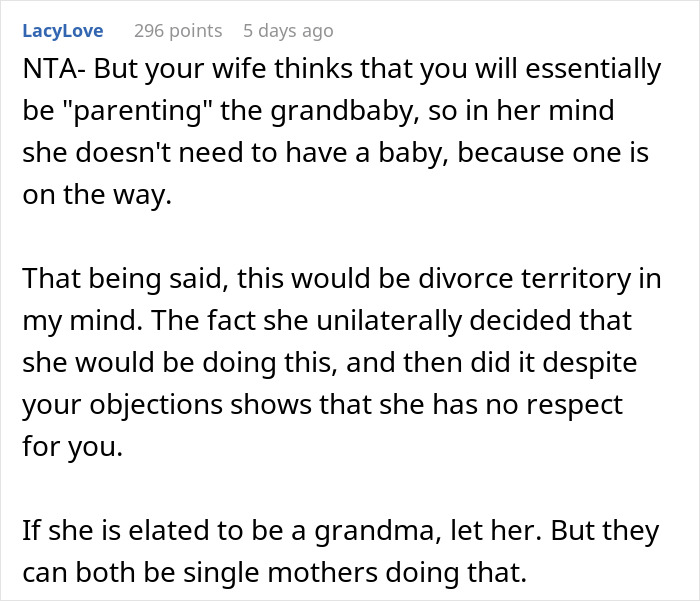 LacyLove 296 points 5 days ago

NTA- But your wife thinks that you will essentially be "parenting" the grandbaby, so in her mind she doesn't need to have a baby, because one is on the way.

That being said, this would be divorce territory in my mind. The fact she unilaterally decided that she would be doing this, and then did it despite your objections shows that she has no respect for you.

If she is elated to be a grandma, let her. But they can both be single mothers doing that.